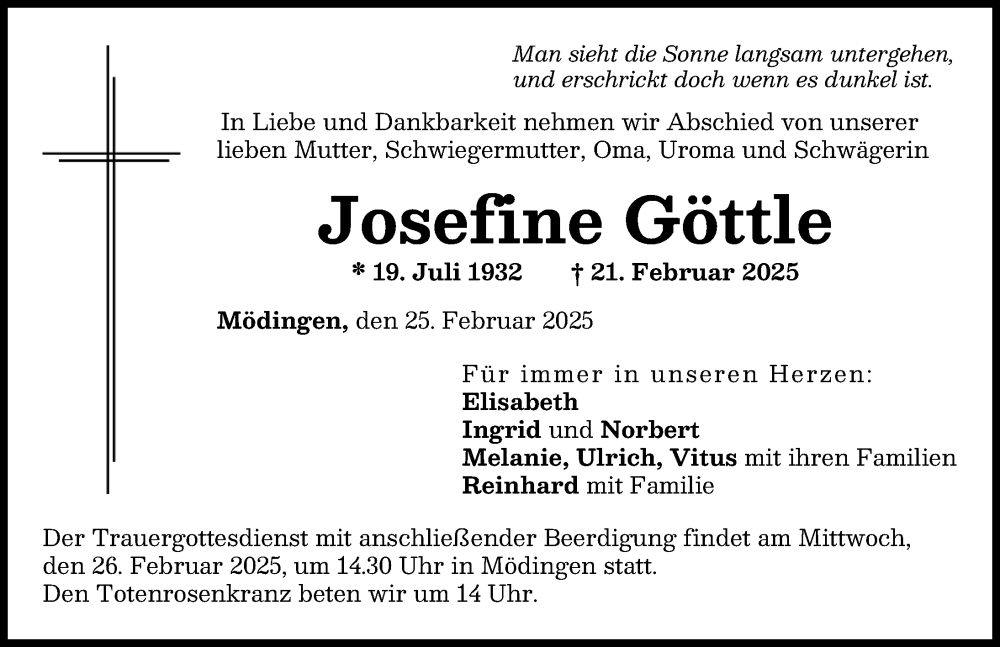 Man sieht die Sonne langsam untergehen, und erschrickt doch wenn es dunkel ist.

In Liebe und Dankbarkeit nehmen wir Abschied von unserer lieben Mutter, Schwiegermutter, Oma, Uroma und Schwägerin

Josefine Göttle

* 19. Juli 1932 † 21. Februar 2025

Mödingen, den 25. Februar 2025

Für immer in unseren Herzen:
Elisabeth
Ingrid und Norbert
Melanie, Ulrich, Vitus mit ihren Familien
Reinhard mit Familie

Der Trauergottesdienst mit anschließender Beerdigung findet am Mittwoch, den 26. Februar 2025, um 14.30 Uhr in Mödingen statt.
Den Totenrosenkranz beten wir um 14 Uhr.